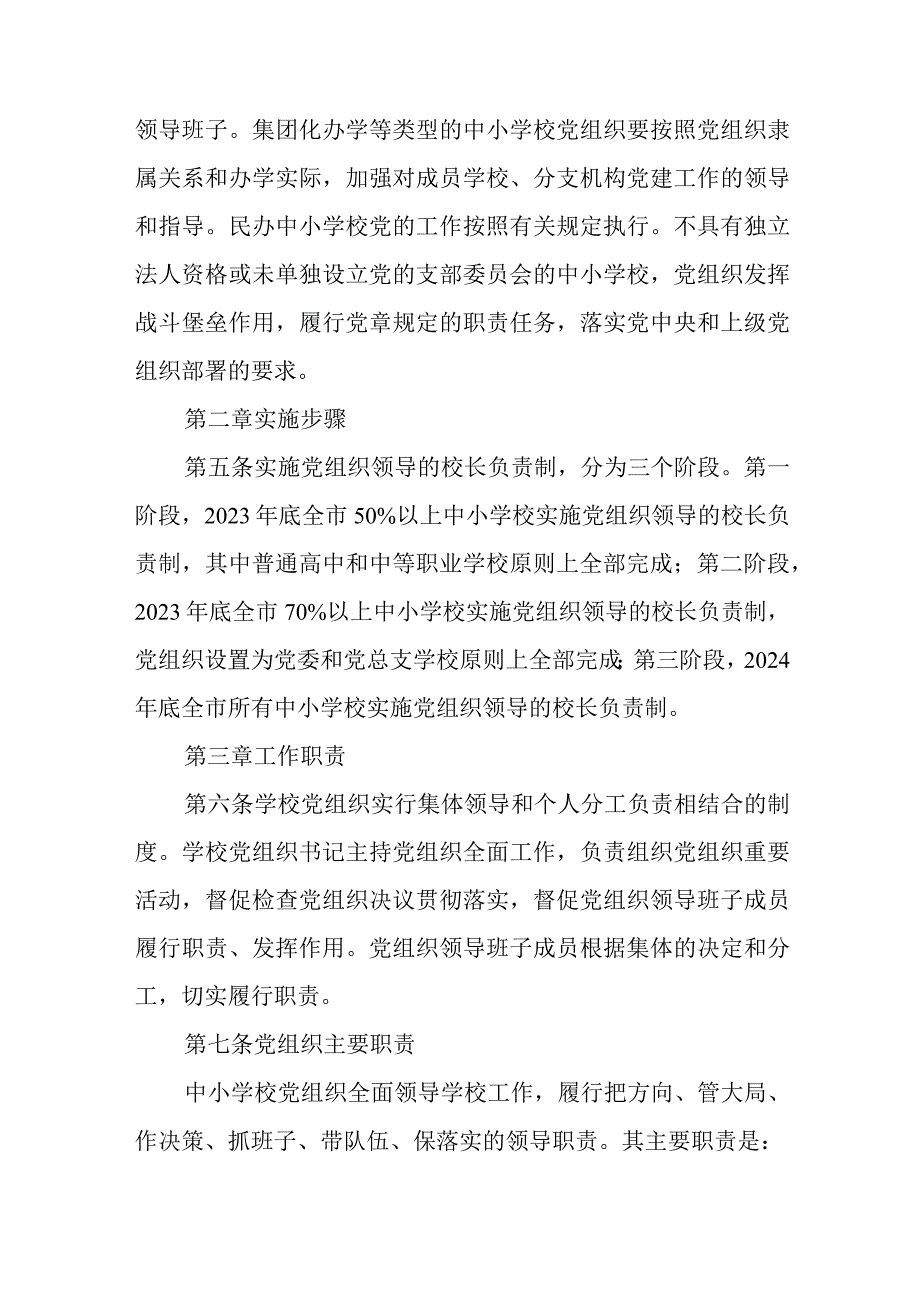 领导班子。集团化办学等类型的中小学校党组织要按照党组织隶属关系和办学实际，加强对成员学校、分支机构党建工作的领导和指导。民办中小学校党的工作按照有关规定执行。不具有独立法人资格或未单独设立党的支部委员会的中小学校，党组织发挥战斗堡垒作用，履行党章规定的职责任务，落实党中央和上级党组织部署的要求。

第二章实施步骤

第五条实施党组织领导的校长负责制，分为三个阶段。第一阶段，2023年底全市50%以上中小学校实施党组织领导的校长负责制，其中普通高中和中等职业学校原则上全部完成；第二阶段，2023年底全市70%以上中小学校实施党组织领导的校长负责制，党组织设置为党委和党总支学校原则上全部完成;第三阶段，2024年底全市所有中小学校实施党组织领导的校长负责制。

第三章工作职责

第六条学校党组织实行集体领导和个人分工负责相结合的制度。学校党组织书记主持党组织全面工作，负责组织党组织重要活动，督促检查党组织决议贯彻落实，督促党组织领导班子成员履行职责、发挥作用。党组织领导班子成员根据集体的决定和分工，切实履行职责。

第七条党组织主要职责

中小学校党组织全面领导学校工作，履行把方向、管大局、作决策、抓班子、带队伍、保落实的领导职责。其主要职责是：